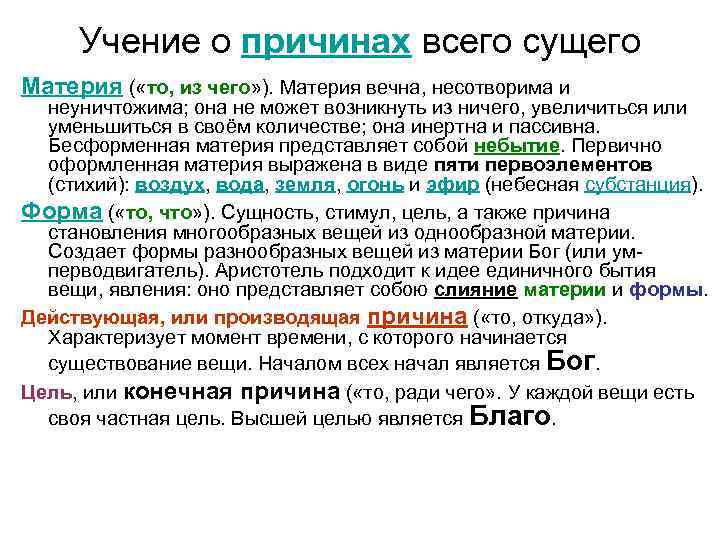 Учение о причинах всего сущего

Материя («то, из чего»). Материя вечна, несотворима и неуничтожима; она не может возникнуть из ничего, увеличиться или уменьшиться в своём количестве; она инертна и пассивна. Бесформенная материя представляет собой небытие. Первично оформленная материя выражена в виде пяти первоэлементов (стихий): воздух, вода, земля, огонь и эфир (небесная субстанция).

Форма («то, что»). Сущность, стимул, цель, а также причина становления многообразных вещей из однообразной материи. Создает формы разнообразных вещей из материи Бог (или ум-перводвигатель). Аристотель подходит к идее единичного бытия вещи, явления: оно представляет собою слияние материи и формы.

Действующая, или производящая причина («то, откуда»). Характеризует момент времени, с которого начинается существование вещи. Началом всех начал является Бог.

Цель, или конечная причина («то, ради чего». У каждой вещи есть своя частная цель. Высшей целью является Благо.